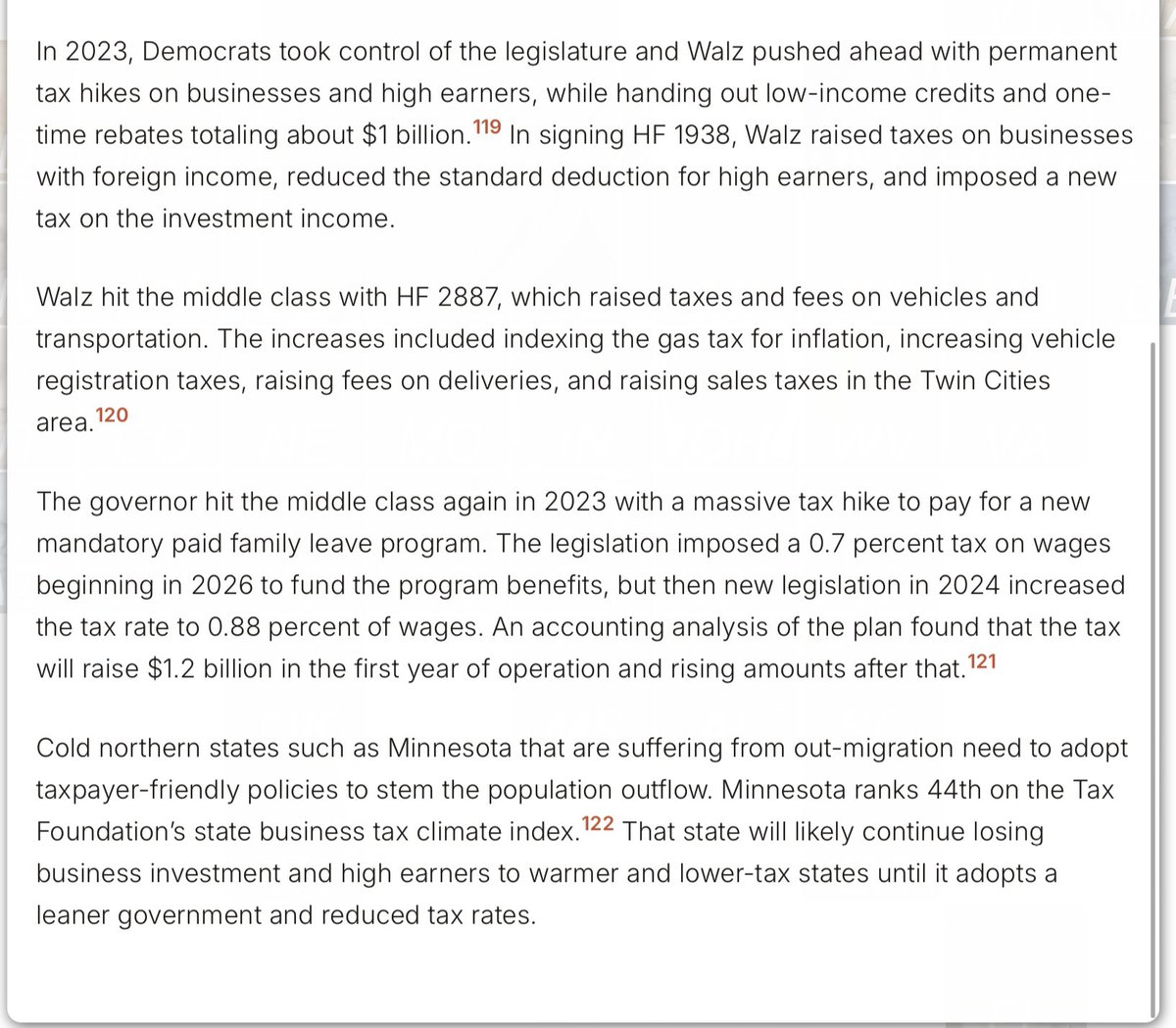 In 2023, Democrats took control of the legislature and Walz pushed ahead with permanent tax hikes on businesses and high earners, while handing out low-income credits and one-time rebates totaling about \$1 billion.$^{119}$ In signing HF 1938, Walz raised taxes on businesses with foreign income, reduced the standard deduction for high earners, and imposed a new tax on the investment income.

Walz hit the middle class with HF 2887, which raised taxes and fees on vehicles and transportation. The increases included indexing the gas tax for inflation, increasing vehicle registration taxes, raising fees on deliveries, and raising sales taxes in the Twin Cities area.$^{120}$

The governor hit the middle class again in 2023 with a massive tax hike to pay for a new mandatory paid family leave program. The legislation imposed a 0.7 percent tax on wages beginning in 2026 to fund the program benefits, but then new legislation in 2024 increased the tax rate to 0.88 percent of wages. An accounting analysis of the plan found that the tax will raise \$1.2 billion in the first year of operation and rising amounts after that.$^{121}$

Cold northern states such as Minnesota that are suffering from out-migration need to adopt taxpayer-friendly policies to stem the population outflow. Minnesota ranks 44th on the Tax Foundation's state business tax climate index.$^{122}$ That state will likely continue losing business investment and high earners to warmer and lower-tax states until it adopts a leaner government and reduced tax rates.